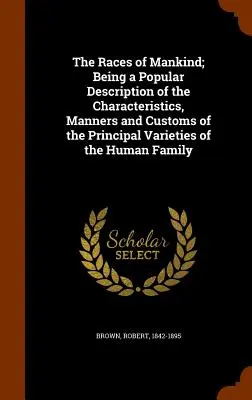 The Races of Mankind; Being a Popular Description of the Characteristics, Manners and Customs of the Principal Varieties of the Human Family

Scholar
SELECT

BROWN, ROBERT, 1842-1895